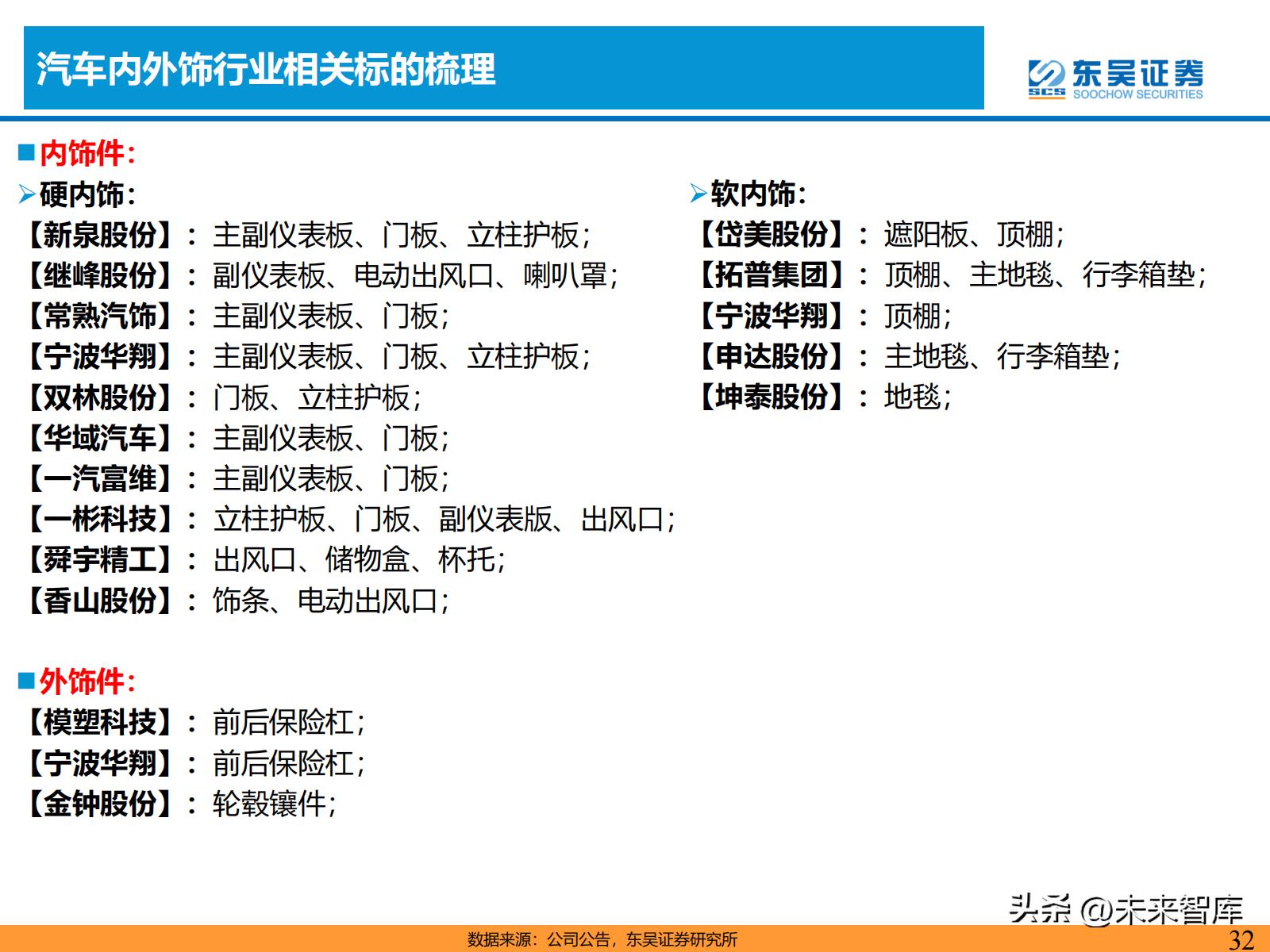 汽车内外饰行业相关标的梳理

东吴证券
SCS SOOCHOW SECURITIES

■内饰件：

➢硬内饰：

【新泉股份】：主副仪表板、门板、立柱护板；
【继峰股份】：副仪表板、电动出风口、喇叭罩；
【常熟汽饰】：主副仪表板、门板；
【宁波华翔】：主副仪表板、门板、立柱护板；
【双林股份】：门板、立柱护板；
【华域汽车】：主副仪表板、门板；
【一汽富维】：主副仪表板、门板；
【一彬科技】：立柱护板、门板、副仪表版、出风口；
【舜宇精工】：出风口、储物盒、杯托；
【香山股份】：饰条、电动出风口；

➢软内饰：

【岱美股份】：遮阳板、顶棚；
【拓普集团】：顶棚、主地毯、行李箱垫；
【宁波华翔】：顶棚；
【申达股份】：主地毯、行李箱垫；
【坤泰股份】：地毯；

■外饰件：

【模塑科技】：前后保险杠；
【宁波华翔】：前后保险杠；
【金钟股份】：轮毂镶件；

头条 @未来智库

数据来源：公司公告，东吴证券研究所

32